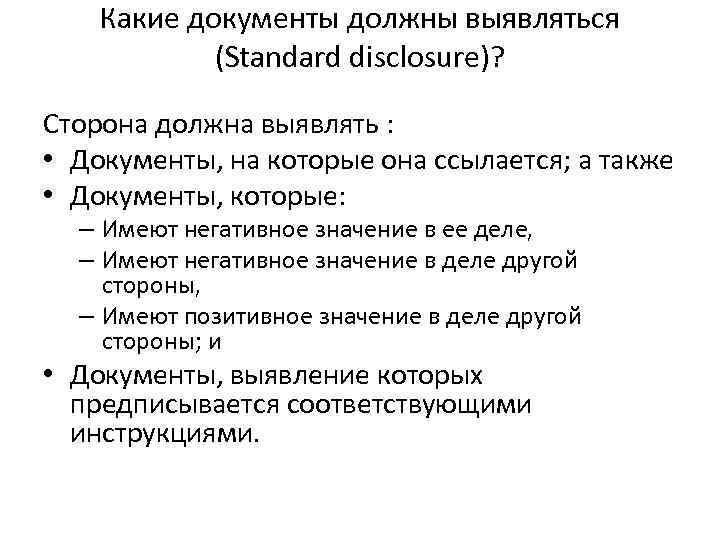 Какие документы должны выявляться (Standard disclosure)?

Сторона должна выявлять :

• Документы, на которые она ссылается; а также
• Документы, которые:
 – Имеют негативное значение в ее деле,
 – Имеют негативное значение в деле другой стороны,
 – Имеют позитивное значение в деле другой стороны; и
• Документы, выявление которых предписывается соответствующими инструкциями.